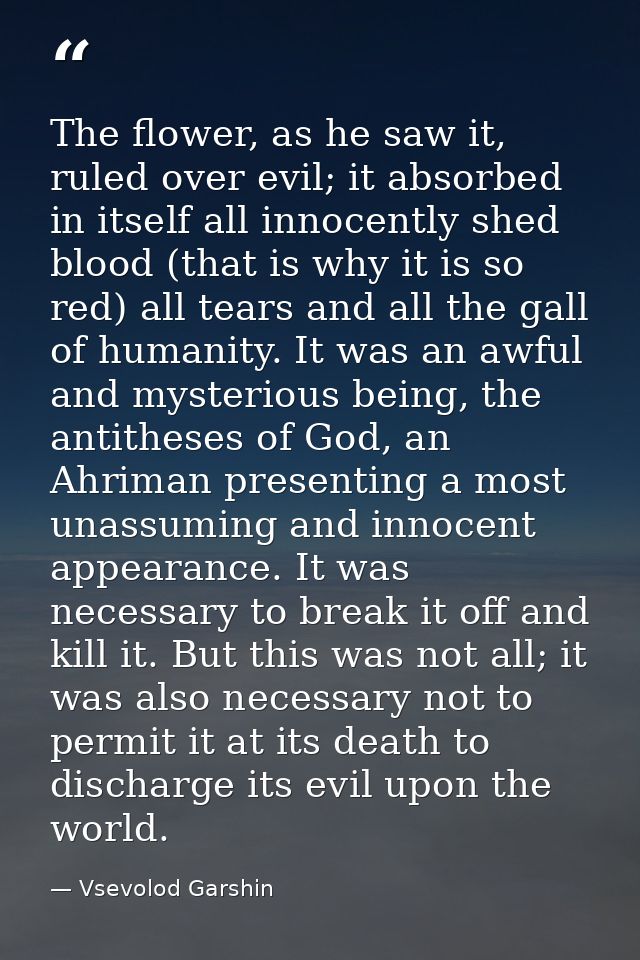 "

The flower, as he saw it, ruled over evil; it absorbed in itself all innocently shed blood (that is why it is so red) all tears and all the gall of humanity. It was an awful and mysterious being, the antitheses of God, an Ahriman presenting a most unassuming and innocent appearance. It was necessary to break it off and kill it. But this was not all; it was also necessary not to permit it at its death to discharge its evil upon the world.

— Vsevolod Garshin